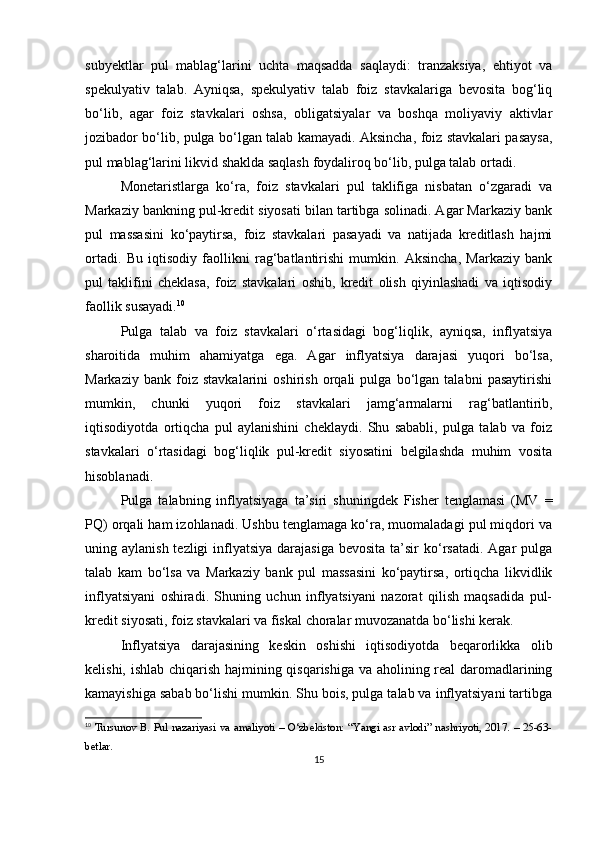 subyektlar pul mablag‘larini uchta maqsadda saqlaydi: tranzaksiya, ehtiyot va spekulyativ talab. Ayniqsa, spekulyativ talab foiz stavkalariga bevosita bog‘liq bo‘lib, agar foiz stavkalari oshsa, obligatsiyalar va boshqa moliyaviy aktivlar jozibador bo‘lib, pulga bo‘lgan talab kamayadi. Aksincha, foiz stavkalari pasaysa, pul mablag‘larini likvid shaklda saqlash foydaliroq bo‘lib, pulga talab ortadi.

Monetaristlarga ko‘ra, foiz stavkalari pul taklifiga nisbatan o‘zgaradi va Markaziy bankning pul-kredit siyosati bilan tartibga solinadi. Agar Markaziy bank pul massasini ko‘paytirsa, foiz stavkalari pasayadi va natijada kreditlash hajmi ortadi. Bu iqtisodiy faollikni rag‘batlantirishi mumkin. Aksincha, Markaziy bank pul taklifini cheklasa, foiz stavkalari oshib, kredit olish qiyinlashadi va iqtisodiy faollik susayadi.$^{10}$

Pulga talab va foiz stavkalari o‘rtasidagi bog‘liqlik, ayniqsa, inflyatsiya sharoitida muhim ahamiyatga ega. Agar inflyatsiya darajasi yuqori bo‘lsa, Markaziy bank foiz stavkalarini oshirish orqali pulga bo‘lgan talabni pasaytirishi mumkin, chunki yuqori foiz stavkalari jamg‘armalarni rag‘batlantirib, iqtisodiyotda ortiqcha pul aylanishini cheklaydi. Shu sababli, pulga talab va foiz stavkalari o‘rtasidagi bog‘liqlik pul-kredit siyosatini belgilashda muhim vosita hisoblanadi.

Pulga talabning inflyatsiyaga ta’siri shuningdek Fisher tenglamasi (MV = PQ) orqali ham izohlanadi. Ushbu tenglamaga ko‘ra, muomaladagi pul miqdori va uning aylanish tezligi inflyatsiya darajasiga bevosita ta’sir ko‘rsatadi. Agar pulga talab kam bo‘lsa va Markaziy bank pul massasini ko‘paytirsa, ortiqcha likvidlik inflyatsiyani oshiradi. Shuning uchun inflyatsiyani nazorat qilish maqsadida pul-kredit siyosati, foiz stavkalari va fiskal choralar muvozanatda bo‘lishi kerak.

Inflyatsiya darajasining keskin oshishi iqtisodiyotda beqarorlikka olib kelishi, ishlab chiqarish hajmining qisqarishiga va aholining real daromadlarining kamayishiga sabab bo‘lishi mumkin. Shu bois, pulga talab va inflyatsiyani tartibga

$^{10}$ Tursunov B. Pul nazariyasi va amaliyoti – O‘zbekiston: “Yangi asr avlodi” nashriyoti, 2017. – 25-63-betlar.

15